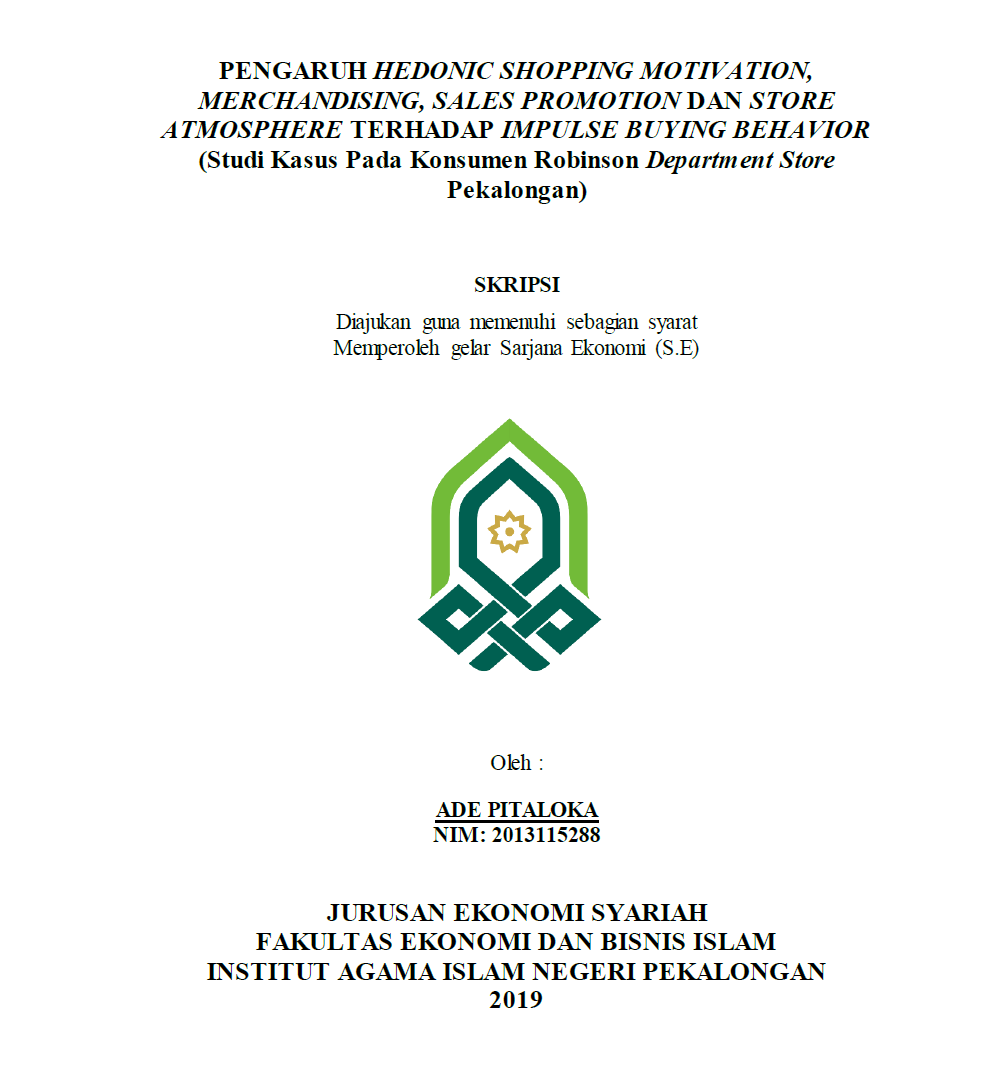 PENGARUH HEDONIC SHOPPING MOTIVATION, MERCHANDISING, SALES PROMOTION DAN STORE ATMOSPHERE TERHADAP IMPULSE BUYING BEHAVIOR
(Studi Kasus Pada Konsumen Robinson Department Store Pekalongan)

SKRIPSI
Diajukan guna memenuhi sebagian syarat
Memperoleh gelar Sarjana Ekonomi (S.E)

Oleh :

ADE PITALOKA
NIM: 2013115288

JURUSAN EKONOMI SYARIAH
FAKULTAS EKONOMI DAN BISNIS ISLAM
INSTITUT AGAMA ISLAM NEGERI PEKALONGAN
2019